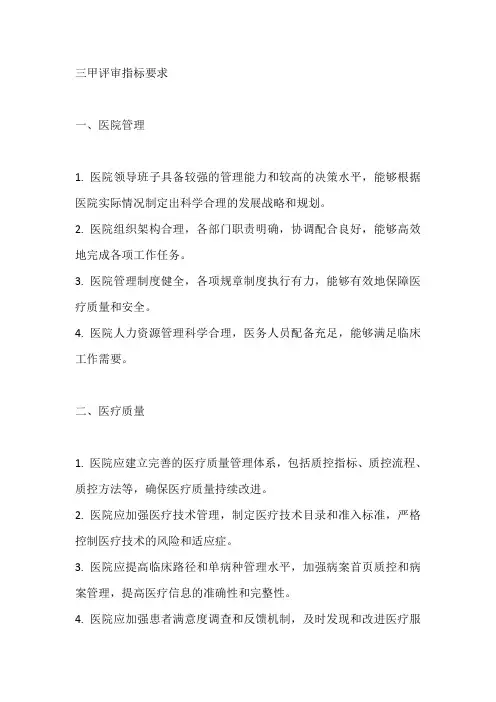 三甲评审指标要求

一、医院管理

1. 医院领导班子具备较强的管理能力和较高的决策水平，能够根据医院实际情况制定出科学合理的发展战略和规划。
2. 医院组织架构合理，各部门职责明确，协调配合良好，能够高效地完成各项工作任务。
3. 医院管理制度健全，各项规章制度执行有力，能够有效地保障医疗质量和安全。
4. 医院人力资源管理科学合理，医务人员配备充足，能够满足临床工作需要。

二、医疗质量

1. 医院应建立完善的医疗质量管理体系，包括质控指标、质控流程、质控方法等，确保医疗质量持续改进。
2. 医院应加强医疗技术管理，制定医疗技术目录和准入标准，严格控制医疗技术的风险和适应症。
3. 医院应提高临床路径和单病种管理水平，加强病案首页质控和病案管理，提高医疗信息的准确性和完整性。
4. 医院应加强患者满意度调查和反馈机制，及时发现和改进医疗服